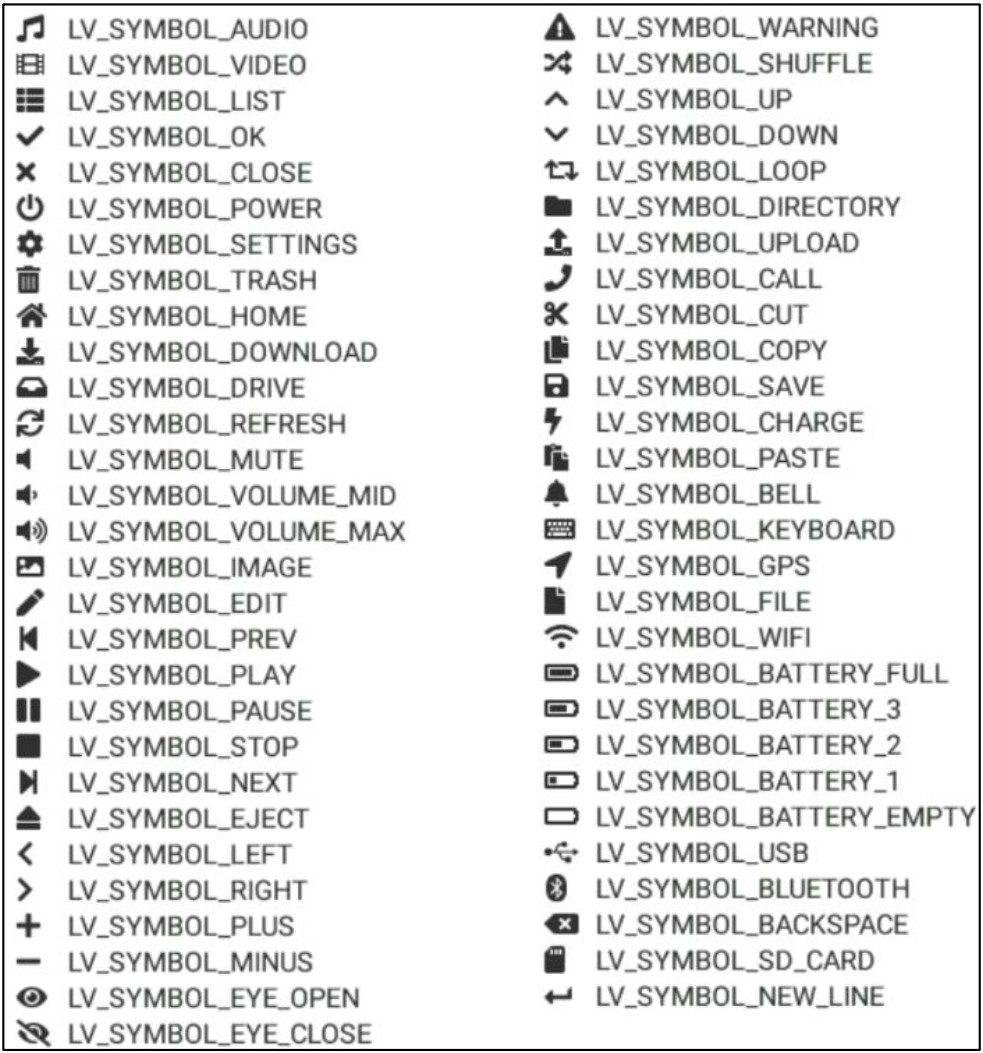 LV_SYMBOL_AUDIO
LV_SYMBOL_VIDEO
LV_SYMBOL_LIST
LV_SYMBOL_OK
LV_SYMBOL_CLOSE
LV_SYMBOL_POWER
LV_SYMBOL_SETTINGS
LV_SYMBOL_TRASH
LV_SYMBOL_HOME
LV_SYMBOL_DOWNLOAD
LV_SYMBOL_DRIVE
LV_SYMBOL_REFRESH
LV_SYMBOL_MUTE
LV_SYMBOL_VOLUME_MID
LV_SYMBOL_VOLUME_MAX
LV_SYMBOL_IMAGE
LV_SYMBOL_EDIT
LV_SYMBOL_PREV
LV_SYMBOL_PLAY
LV_SYMBOL_PAUSE
LV_SYMBOL_STOP
LV_SYMBOL_NEXT
LV_SYMBOL_EJECT
LV_SYMBOL_LEFT
LV_SYMBOL_RIGHT
LV_SYMBOL_PLUS
LV_SYMBOL_MINUS
LV_SYMBOL_EYE_OPEN
LV_SYMBOL_EYE_CLOSE

LV_SYMBOL_WARNING
LV_SYMBOL_SHUFFLE
LV_SYMBOL_UP
LV_SYMBOL_DOWN
LV_SYMBOL_LOOP
LV_SYMBOL_DIRECTORY
LV_SYMBOL_UPLOAD
LV_SYMBOL_CALL
LV_SYMBOL_CUT
LV_SYMBOL_COPY
LV_SYMBOL_SAVE
LV_SYMBOL_CHARGE
LV_SYMBOL_PASTE
LV_SYMBOL_BELL
LV_SYMBOL_KEYBOARD
LV_SYMBOL_GPS
LV_SYMBOL_FILE
LV_SYMBOL_WIFI
LV_SYMBOL_BATTERY_FULL
LV_SYMBOL_BATTERY_3
LV_SYMBOL_BATTERY_2
LV_SYMBOL_BATTERY_1
LV_SYMBOL_BATTERY_EMPTY
LV_SYMBOL_USB
LV_SYMBOL_BLUETOOTH
LV_SYMBOL_BACKSPACE
LV_SYMBOL_SD_CARD
LV_SYMBOL_NEW_LINE